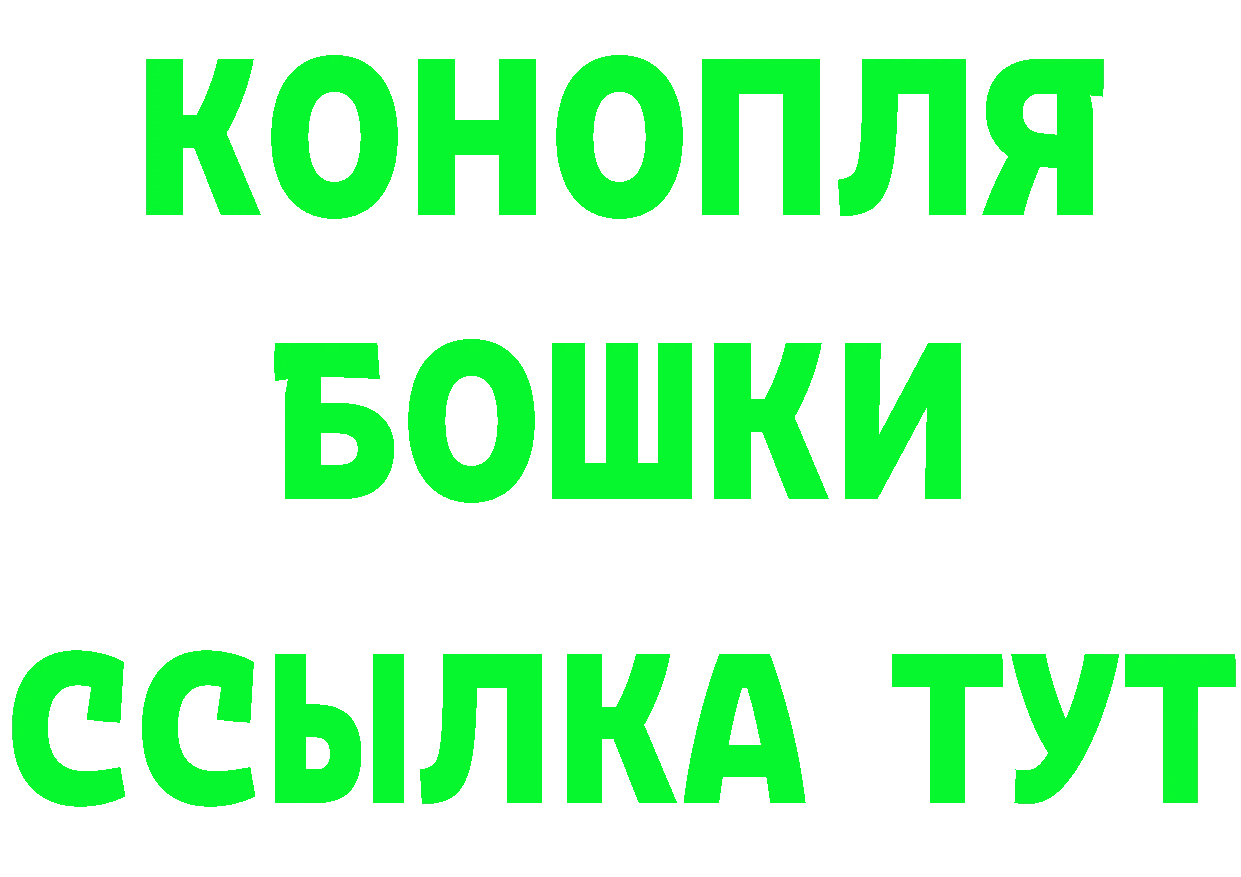 КОНОПЛЯ
БОШКИ
ССЫЛКА ТУТ